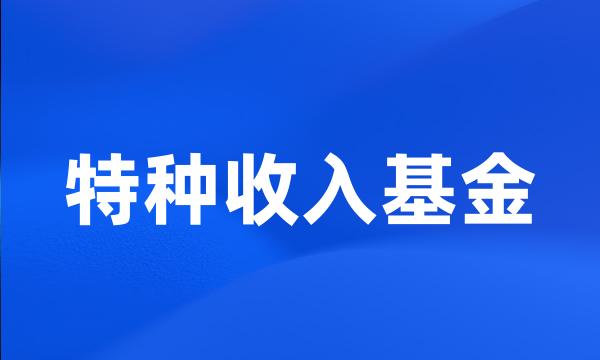 特种收入基金